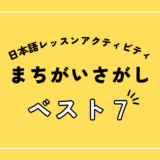 日本語レッスンアクティビティ
まちがいさがし
ベスト7